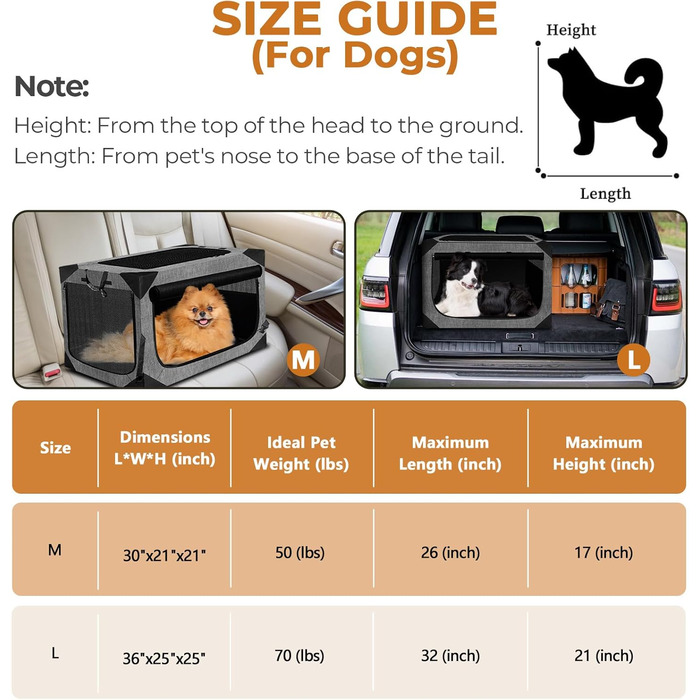 SIZE GUIDE
(For Dogs)

Height

Length

Note:
Height: From the top of the head to the ground.
Length: From pet's nose to the base of the tail.

M

L

| Size | Dimensions L*W*H (inch) | Ideal Pet Weight (lbs) | Maximum Length (inch) | Maximum Height (inch) |
|---|---|---|---|---|
| M | 30"x21"x21" | 50 (lbs) | 26 (inch) | 17 (inch) |
| L | 36"x25"x25" | 70 (lbs) | 32 (inch) | 21 (inch) |